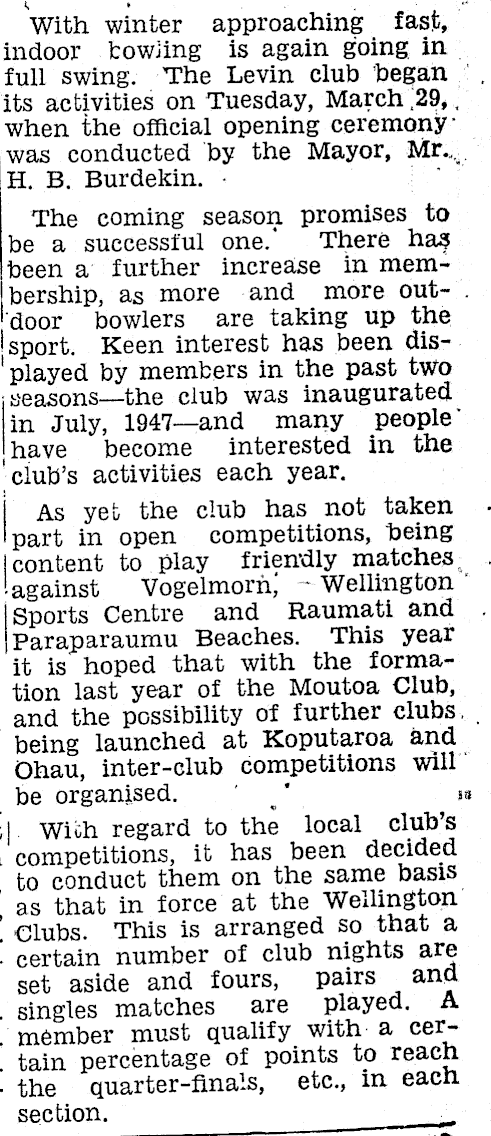 With winter approaching fast, indoor bowling is again going in full swing. The Levin club began its activities on Tuesday, March 29, when the official opening ceremony was conducted by the Mayor, Mr. H. B. Burdekin.

The coming season promises to be a successful one. There has been a further increase in membership, as more and more outdoor bowlers are taking up the sport. Keen interest has been displayed by members in the past two seasons—the club was inaugurated in July, 1947—and many people have become interested in the club's activities each year.

As yet the club has not taken part in open competitions, being content to play friendly matches against Vogelmorn, Wellington Sports Centre and Raumati and Paraparaumu Beaches. This year it is hoped that with the formation last year of the Moutoa Club, and the possibility of further clubs being launched at Koputaroa and Ohau, inter-club competitions will be organised.

With regard to the local club's competitions, it has been decided to conduct them on the same basis as that in force at the Wellington Clubs. This is arranged so that a certain number of club nights are set aside and fours, pairs and singles matches are played. A member must qualify with a certain percentage of points to reach the quarter-finals, etc., in each section.